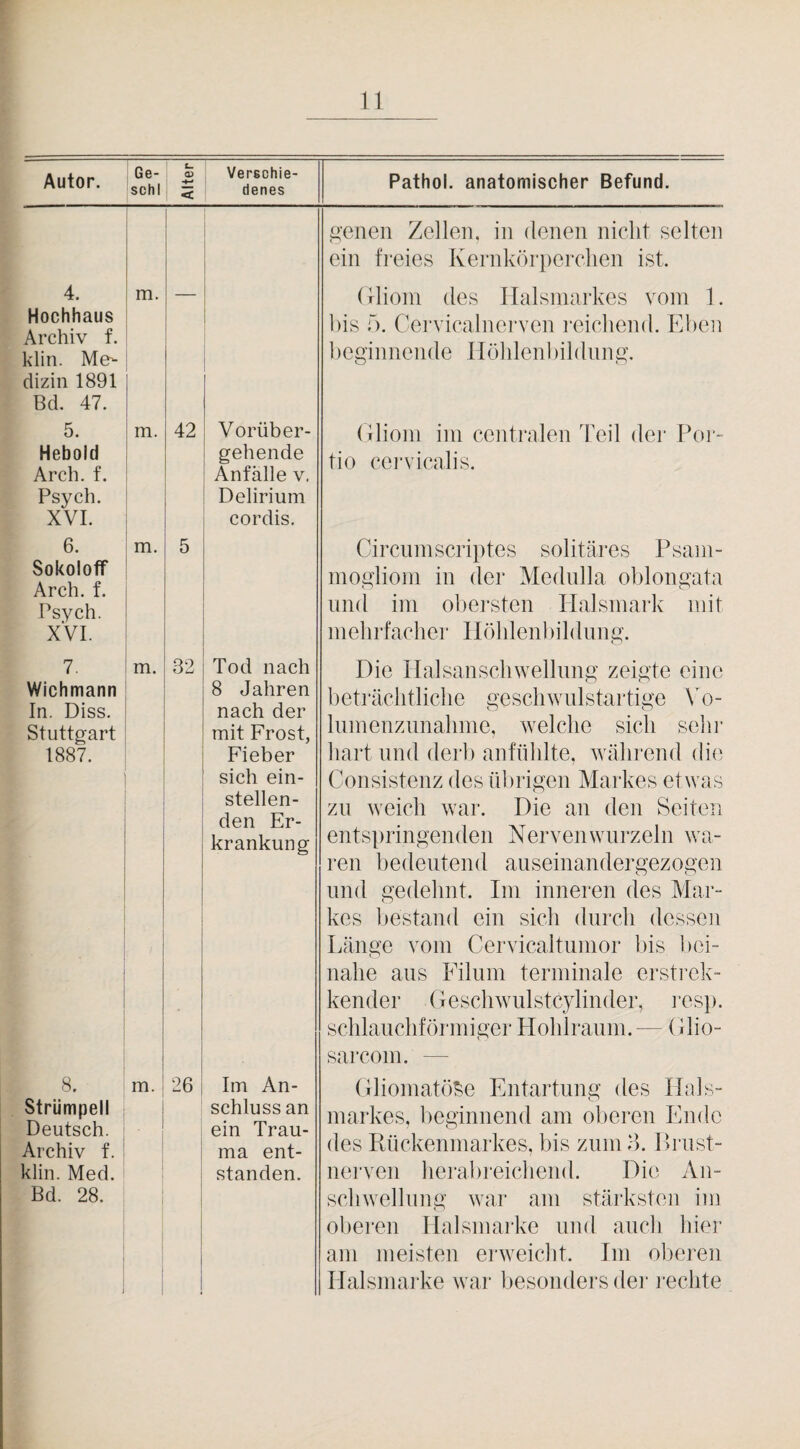 11

| Autor. | Geschl | Alter | Verschiedenes | Pathol. anatomischer Befund. |
|---|---|---|---|---|
| | | | | genen Zellen, in denen nicht selten ein freies Kernkörperchen ist. |
| 4. Hochhaus Archiv f. klin. Medizin 1891 Bd. 47. | m. | — | | Gliom des Halsmarkes vom 1. bis 5. Cervicalnerven reichend. Eben beginnende Höhlenbildung. |
| 5. Hebold Arch. f. Psych. XVI. | m. | 42 | Vorübergehende Anfälle v. Delirium cordis. | Gliom im centralen Teil der Portio cervicalis. |
| 6. Sokoloff Arch. f. Psych. XVI. | m. | 5 | | Circumscriptes solitäres Psammogliom in der Medulla oblongata und im obersten Halsmark mit mehrfacher Höhlenbildung. |
| 7. Wichmann In. Diss. Stuttgart 1887. | m. | 32 | Tod nach 8 Jahren nach der mit Frost, Fieber sich einstellenden Erkrankung | Die Halsanschwellung zeigte eine beträchtliche geschwulstartige Volumenzunahme, welche sich sehr hart und derb anfühlte, während die Consistenz des übrigen Markes etwas zu weich war. Die an den Seiten entspringenden Nervenwurzeln waren bedeutend auseinandergezogen und gedehnt. Im inneren des Markes bestand ein sich durch dessen Länge vom Cervicaltumor bis beinahe aus Filum terminale erstreckender Geschwulstcylinder, resp. schlauchförmiger Hohlraum. — Gliosarcom. — |
| 8. Strümpell Deutsch. Archiv f. klin. Med. Bd. 28. | m. | 26 | Im Anschluss an ein Trauma entstanden. | Gliomatöse Entartung des Halsmarkes, beginnend am oberen Ende des Rückenmarkes, bis zum 3. Brustnerven herabreichend. Die Anschwellung war am stärksten im oberen Halsmarke und auch hier am meisten erweicht. Im oberen Halsmarke war besonders der rechte |